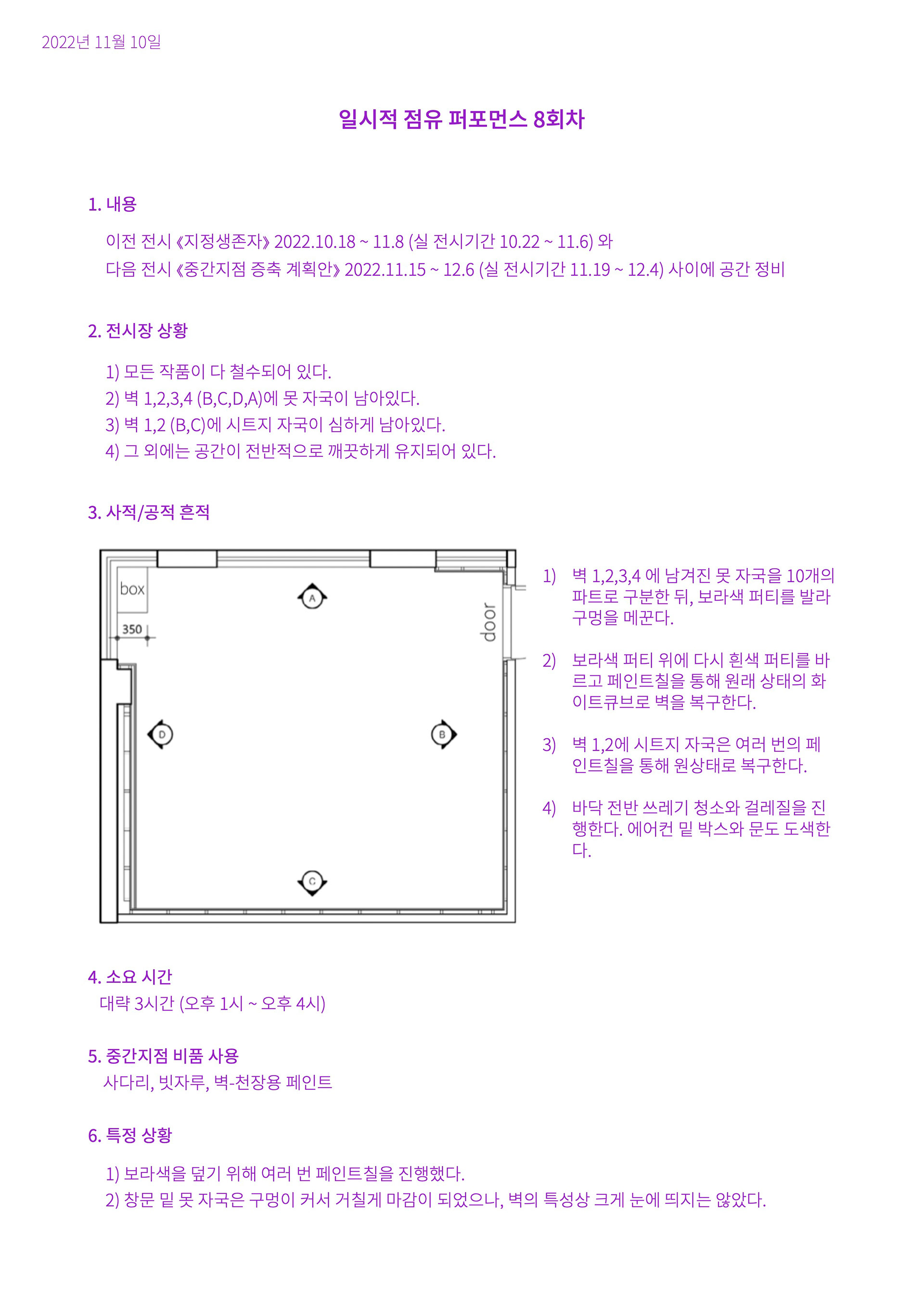 2022년 11월 10일

일시적 점유 퍼포먼스 8회차

1. 내용

이전 전시 《지정생존자》 2022.10.18 ~ 11.8 (실 전시기간 10.22 ~ 11.6) 와
다음 전시 《중간지점 증축 계획안》 2022.11.15 ~ 12.6 (실 전시기간 11.19 ~ 12.4) 사이에 공간 정비

2. 전시장 상황

1) 모든 작품이 다 철수되어 있다.
2) 벽 1,2,3,4 (B,C,D,A)에 못 자국이 남아있다.
3) 벽 1,2 (B,C)에 시트지 자국이 심하게 남아있다.
4) 그 외에는 공간이 전반적으로 깨끗하게 유지되어 있다.

3. 사적/공적 흔적

box
350
A
door
D
B
C

1) 벽 1,2,3,4 에 남겨진 못 자국을 10개의 파트로 구분한 뒤, 보라색 퍼티를 발라 구멍을 메꾼다.

2) 보라색 퍼티 위에 다시 흰색 퍼티를 바르고 페인트칠을 통해 원래 상태의 화이트큐브로 벽을 복구한다.

3) 벽 1,2에 시트지 자국은 여러 번의 페인트칠을 통해 원상태로 복구한다.

4) 바닥 전반 쓰레기 청소와 걸레질을 진행한다. 에어컨 밑 박스와 문도 도색한다.

4. 소요 시간
대략 3시간 (오후 1시 ~ 오후 4시)

5. 중간지점 비품 사용
사다리, 빗자루, 벽-천장용 페인트

6. 특정 상황

1) 보라색을 덮기 위해 여러 번 페인트칠을 진행했다.
2) 창문 밑 못 자국은 구멍이 커서 거칠게 마감이 되었으나, 벽의 특성상 크게 눈에 띄지는 않았다.